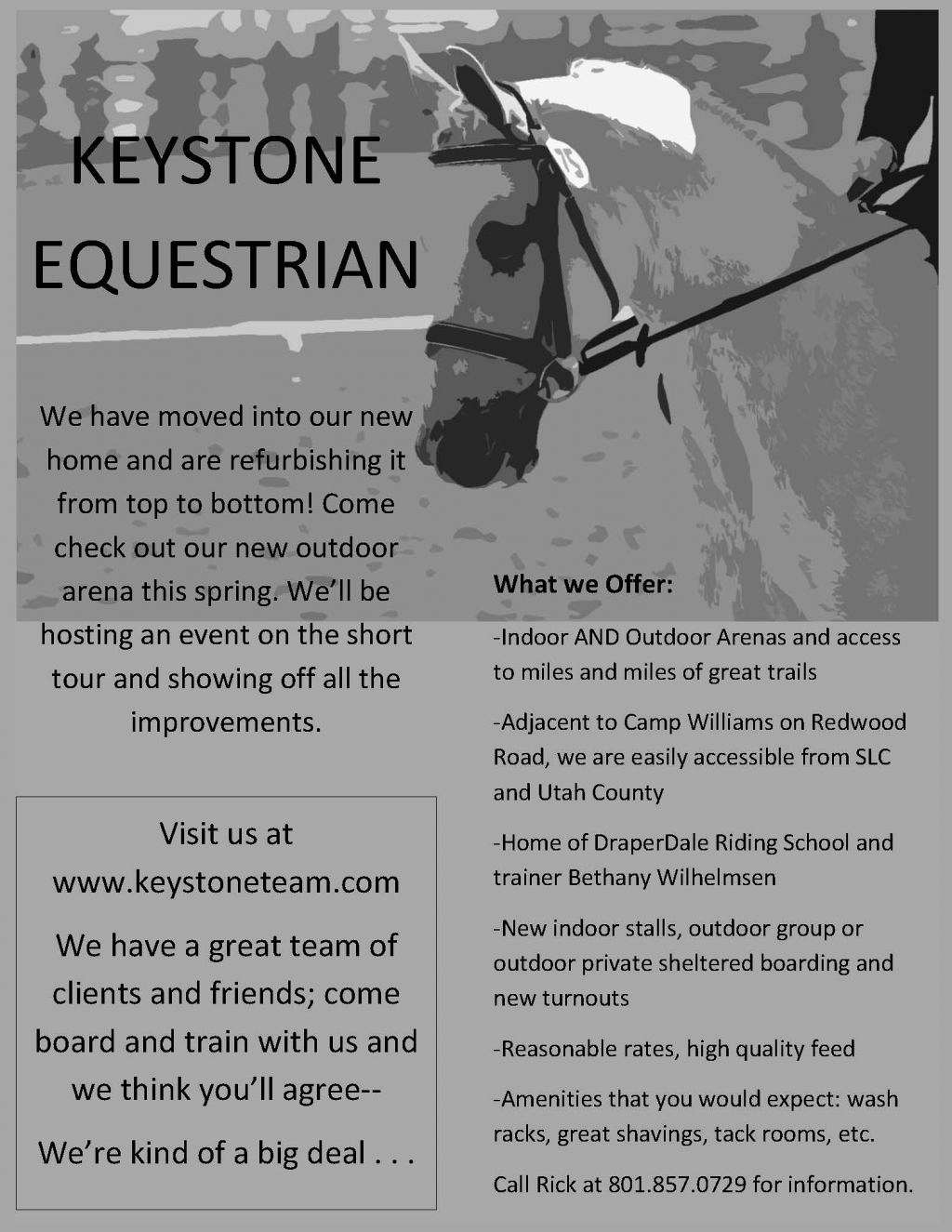 KEYSTONE EQUESTRIAN

We have moved into our new home and are refurbishing it from top to bottom! Come check out our new outdoor arena this spring. We'll be hosting an event on the short tour and showing off all the improvements.

Visit us at www.keystoneteam.com

We have a great team of clients and friends; come board and train with us and we think you'll agree--

We're kind of a big deal . . .

What we Offer:

-Indoor AND Outdoor Arenas and access to miles and miles of great trails

-Adjacent to Camp Williams on Redwood Road, we are easily accessible from SLC and Utah County

-Home of DraperDale Riding School and trainer Bethany Wilhelmsen

-New indoor stalls, outdoor group or outdoor private sheltered boarding and new turnouts

-Reasonable rates, high quality feed

-Amenities that you would expect: wash racks, great shavings, tack rooms, etc.

Call Rick at 801.857.0729 for information.